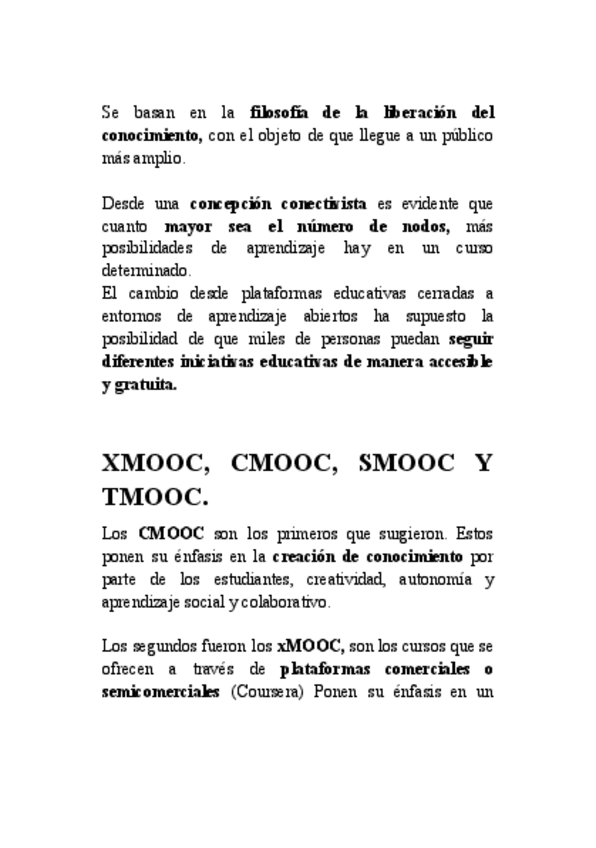 Se basan en la filosofía de la liberación del conocimiento, con el objeto de que llegue a un público más amplio.

Desde una concepción conectivista es evidente que cuanto mayor sea el número de nodos, más posibilidades de aprendizaje hay en un curso determinado.
El cambio desde plataformas educativas cerradas a entornos de aprendizaje abiertos ha supuesto la posibilidad de que miles de personas puedan seguir diferentes iniciativas educativas de manera accesible y gratuita.

XMOOC, CMOOC, SMOOC Y TMOOC.

Los CMOOC son los primeros que surgieron. Estos ponen su énfasis en la creación de conocimiento por parte de los estudiantes, creatividad, autonomía y aprendizaje social y colaborativo.

Los segundos fueron los xMOOC, son los cursos que se ofrecen a través de plataformas comerciales o semicomerciales (Coursera) Ponen su énfasis en un